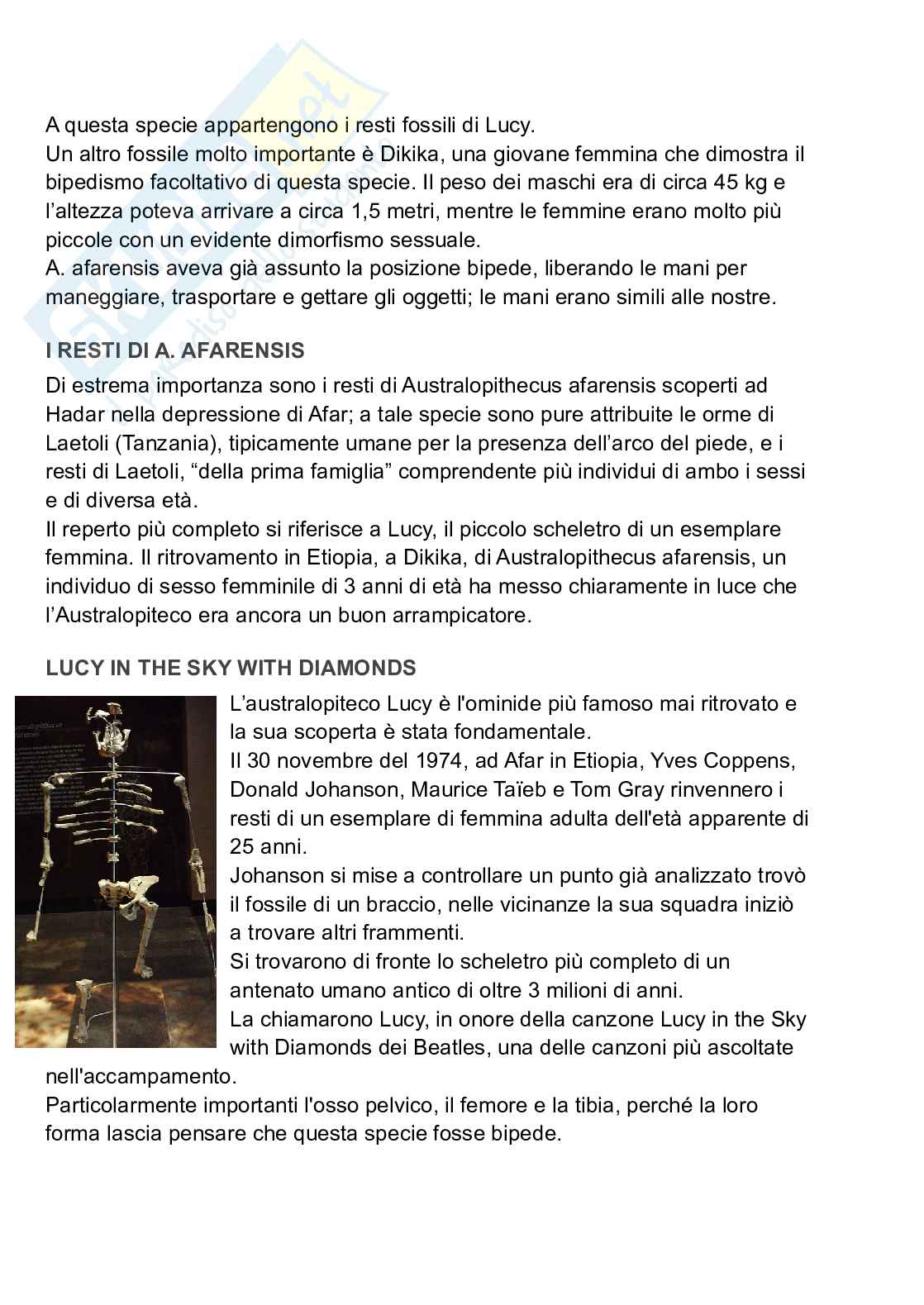 A questa specie appartengono i resti fossili di Lucy.
Un altro fossile molto importante è Dikika, una giovane femmina che dimostra il bipedismo facoltativo di questa specie. Il peso dei maschi era di circa 45 kg e l'altezza poteva arrivare a circa 1,5 metri, mentre le femmine erano molto più piccole con un evidente dimorfismo sessuale.
A. afarensis aveva già assunto la posizione bipede, liberando le mani per maneggiare, trasportare e gettare gli oggetti; le mani erano simili alle nostre.

I RESTI DI A. AFARENSIS

Di estrema importanza sono i resti di Australopithecus afarensis scoperti ad Hadar nella depressione di Afar; a tale specie sono pure attribuite le orme di Laetoli (Tanzania), tipicamente umane per la presenza dell'arco del piede, e i resti di Laetoli, "della prima famiglia" comprendente più individui di ambo i sessi e di diversa età.
Il reperto più completo si riferisce a Lucy, il piccolo scheletro di un esemplare femmina. Il ritrovamento in Etiopia, a Dikika, di Australopithecus afarensis, un individuo di sesso femminile di 3 anni di età ha messo chiaramente in luce che l'Australopiteco era ancora un buon arrampicatore.

LUCY IN THE SKY WITH DIAMONDS

L'australopiteco Lucy è l'ominide più famoso mai ritrovato e la sua scoperta è stata fondamentale.
Il 30 novembre del 1974, ad Afar in Etiopia, Yves Coppens, Donald Johanson, Maurice Taïeb e Tom Gray rinvennero i resti di un esemplare di femmina adulta dell'età apparente di 25 anni.
Johanson si mise a controllare un punto già analizzato trovò il fossile di un braccio, nelle vicinanze la sua squadra iniziò a trovare altri frammenti.
Si trovarono di fronte lo scheletro più completo di un antenato umano antico di oltre 3 milioni di anni.
La chiamarono Lucy, in onore della canzone Lucy in the Sky with Diamonds dei Beatles, una delle canzoni più ascoltate nell'accampamento.
Particolarmente importanti l'osso pelvico, il femore e la tibia, perché la loro forma lascia pensare che questa specie fosse bipede.